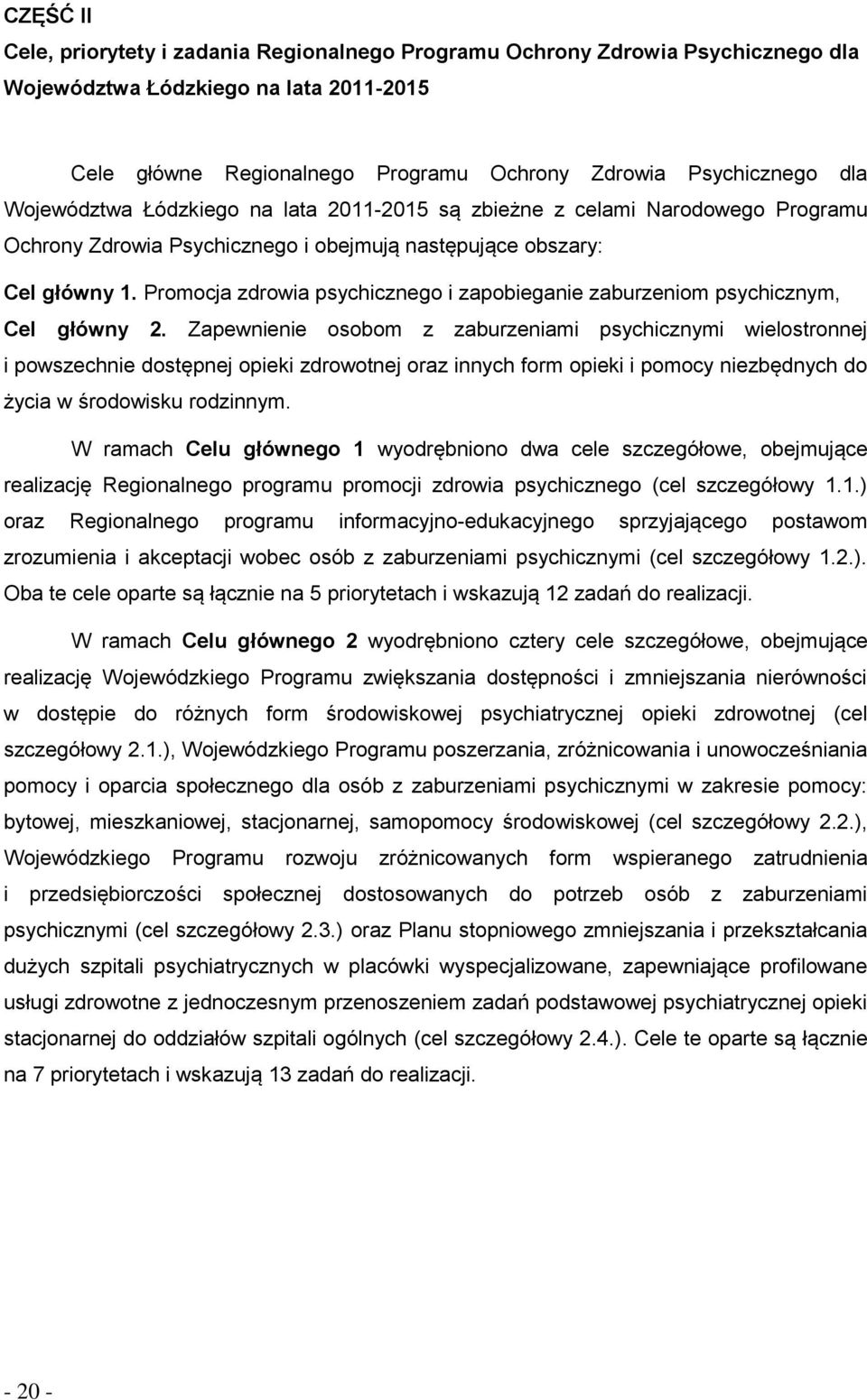 CZĘŚĆ II
Cele, priorytety i zadania Regionalnego Programu Ochrony Zdrowia Psychicznego dla Województwa Łódzkiego na lata 2011-2015

Cele główne Regionalnego Programu Ochrony Zdrowia Psychicznego dla Województwa Łódzkiego na lata 2011-2015 są zbieżne z celami Narodowego Programu Ochrony Zdrowia Psychicznego i obejmują następujące obszary:

Cel główny 1. Promocja zdrowia psychicznego i zapobieganie zaburzeniom psychicznym,
Cel główny 2. Zapewnienie osobom z zaburzeniami psychicznymi wielostronnej i powszechnie dostępnej opieki zdrowotnej oraz innych form opieki i pomocy niezbędnych do życia w środowisku rodzinnym.

W ramach Celu głównego 1 wyodrębniono dwa cele szczegółowe, obejmujące realizację Regionalnego programu promocji zdrowia psychicznego (cel szczegółowy 1.1.) oraz Regionalnego programu informacyjno-edukacyjnego sprzyjającego postawom zrozumienia i akceptacji wobec osób z zaburzeniami psychicznymi (cel szczegółowy 1.2.). Oba te cele oparte są łącznie na 5 priorytetach i wskazują 12 zadań do realizacji.

W ramach Celu głównego 2 wyodrębniono cztery cele szczegółowe, obejmujące realizację Wojewódzkiego Programu zwiększania dostępności i zmniejszania nierówności w dostępie do różnych form środowiskowej psychiatrycznej opieki zdrowotnej (cel szczegółowy 2.1.), Wojewódzkiego Programu poszerzania, zróżnicowania i unowocześniania pomocy i oparcia społecznego dla osób z zaburzeniami psychicznymi w zakresie pomocy: bytowej, mieszkaniowej, stacjonarnej, samopomocy środowiskowej (cel szczegółowy 2.2.), Wojewódzkiego Programu rozwoju zróżnicowanych form wspieranego zatrudnienia i przedsiębiorczości społecznej dostosowanych do potrzeb osób z zaburzeniami psychicznymi (cel szczegółowy 2.3.) oraz Planu stopniowego zmniejszania i przekształcania dużych szpitali psychiatrycznych w placówki wyspecjalizowane, zapewniające profilowane usługi zdrowotne z jednoczesnym przenoszeniem zadań podstawowej psychiatrycznej opieki stacjonarnej do oddziałów szpitali ogólnych (cel szczegółowy 2.4.). Cele te oparte są łącznie na 7 priorytetach i wskazują 13 zadań do realizacji.

- 20 -